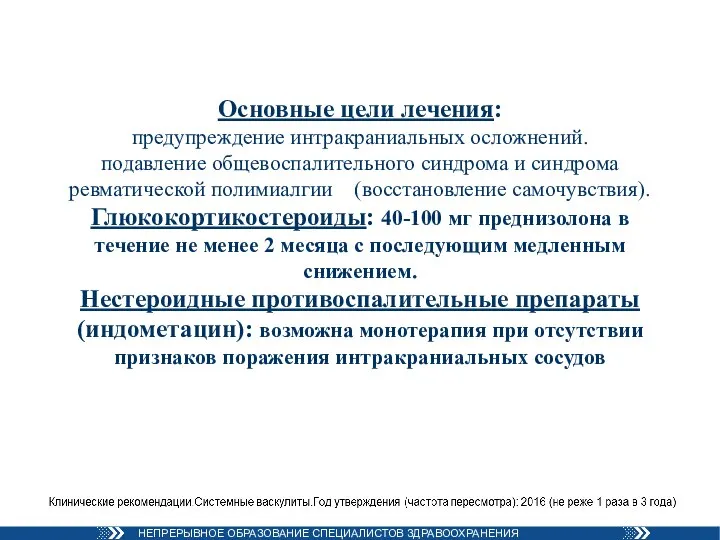 Основные цели лечения:
предупреждение интракраниальных осложнений.
подавление общевоспалительного синдрома и синдрома ревматической полимиалгии (восстановление самочувствия).
Глюкокортикостероиды: 40-100 мг преднизолона в течение не менее 2 месяца с последующим медленным снижением.
Нестероидные противоспалительные препараты (индометацин): возможна монотерапия при отсутствии признаков поражения интракраниальных сосудов

Клинические рекомендации Системные васкулиты.Год утверждения (частота пересмотра): 2016 (не реже 1 раза в 3 года)

НЕПРЕРЫВНОЕ ОБРАЗОВАНИЕ СПЕЦИАЛИСТОВ ЗДРАВООХРАНЕНИЯ